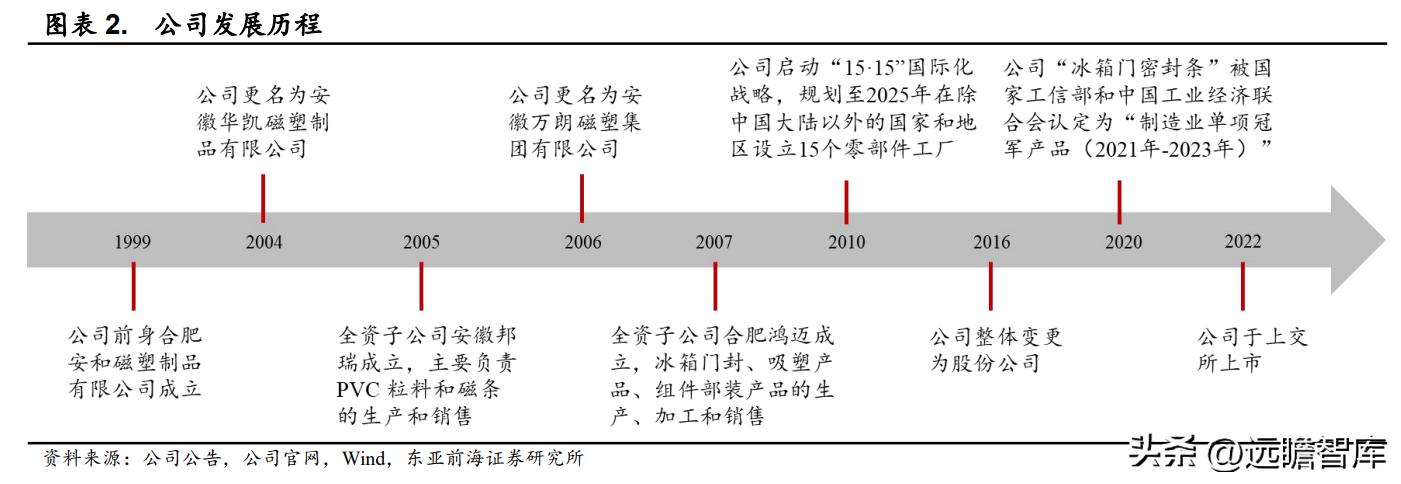 图表 2. 公司发展历程

公司更名为安徽华凯磁塑制品有限公司

公司更名为安徽万朗磁塑集团有限公司

公司启动“15·15”国际化战略，规划至2025年在除中国大陆以外的国家和地区设立15个零部件工厂

公司“冰箱门密封条”被国家工信部和中国工业经济联合会认定为“制造业单项冠军产品（2021年-2023年）”

1999 2004 2005 2006 2007 2010 2016 2020 2022

公司前身合肥安和磁塑制品有限公司成立

全资子公司安徽邦瑞成立，主要负责PVC 粒料和磁条的生产和销售

全资子公司合肥鸿迈成立，冰箱门封、吸塑产品、组件部装产品的生产、加工和销售

公司整体变更为股份公司

公司于上交所上市

资料来源：公司公告，公司官网，Wind，东亚前海证券研究所

头条 @远瞻智库